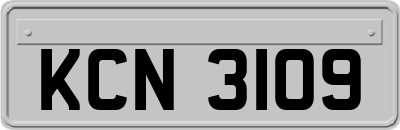 KCN 3109